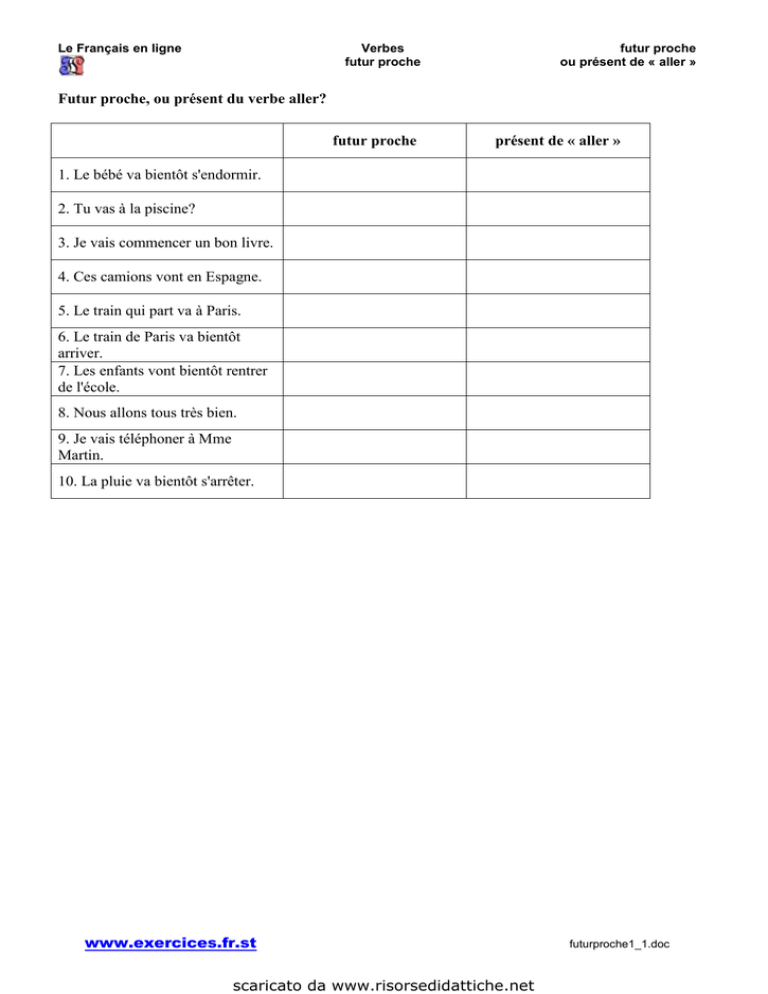 Le Français en ligne

Verbes
futur proche

futur proche
ou présent de « aller »

Futur proche, ou présent du verbe aller?

| | futur proche | présent de « aller » |
|---|---|---|
| 1. Le bébé va bientôt s'endormir. | | |
| 2. Tu vas à la piscine? | | |
| 3. Je vais commencer un bon livre. | | |
| 4. Ces camions vont en Espagne. | | |
| 5. Le train qui part va à Paris. | | |
| 6. Le train de Paris va bientôt arriver. | | |
| 7. Les enfants vont bientôt rentrer de l'école. | | |
| 8. Nous allons tous très bien. | | |
| 9. Je vais téléphoner à Mme Martin. | | |
| 10. La pluie va bientôt s'arrêter. | | |

www.exercices.fr.st

futurproche1_1.doc

scaricato da www.risorsedidattiche.net